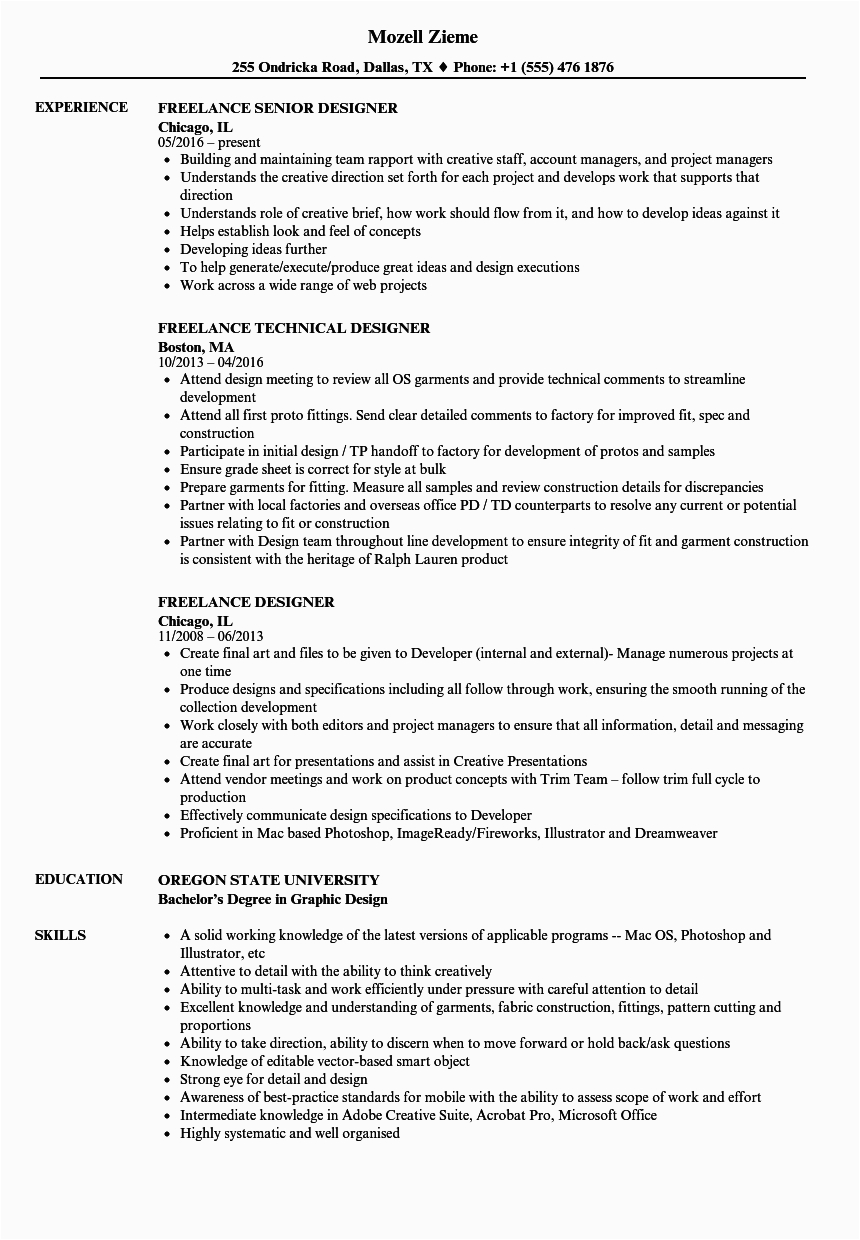 Mozell Zieme

255 Ondricka Road, Dallas, TX ♦ Phone: +1 (555) 476 1876

EXPERIENCE

FREELANCE SENIOR DESIGNER
Chicago, IL
05/2016 – present
- Building and maintaining team rapport with creative staff, account managers, and project managers
- Understands the creative direction set forth for each project and develops work that supports that direction
- Understands role of creative brief, how work should flow from it, and how to develop ideas against it
- Helps establish look and feel of concepts
- Developing ideas further
- To help generate/execute/produce great ideas and design executions
- Work across a wide range of web projects

FREELANCE TECHNICAL DESIGNER
Boston, MA
10/2013 – 04/2016
- Attend design meeting to review all OS garments and provide technical comments to streamline development
- Attend all first proto fittings. Send clear detailed comments to factory for improved fit, spec and construction
- Participate in initial design / TP handoff to factory for development of protos and samples
- Ensure grade sheet is correct for style at bulk
- Prepare garments for fitting. Measure all samples and review construction details for discrepancies
- Partner with local factories and overseas office PD / TD counterparts to resolve any current or potential issues relating to fit or construction
- Partner with Design team throughout line development to ensure integrity of fit and garment construction is consistent with the heritage of Ralph Lauren product

FREELANCE DESIGNER
Chicago, IL
11/2008 – 06/2013
- Create final art and files to be given to Developer (internal and external)- Manage numerous projects at one time
- Produce designs and specifications including all follow through work, ensuring the smooth running of the collection development
- Work closely with both editors and project managers to ensure that all information, detail and messaging are accurate
- Create final art for presentations and assist in Creative Presentations
- Attend vendor meetings and work on product concepts with Trim Team – follow trim full cycle to production
- Effectively communicate design specifications to Developer
- Proficient in Mac based Photoshop, ImageReady/Fireworks, Illustrator and Dreamweaver

EDUCATION

OREGON STATE UNIVERSITY
Bachelor's Degree in Graphic Design

SKILLS

- A solid working knowledge of the latest versions of applicable programs -- Mac OS, Photoshop and Illustrator, etc
- Attentive to detail with the ability to think creatively
- Ability to multi-task and work efficiently under pressure with careful attention to detail
- Excellent knowledge and understanding of garments, fabric construction, fittings, pattern cutting and proportions
- Ability to take direction, ability to discern when to move forward or hold back/ask questions
- Knowledge of editable vector-based smart object
- Strong eye for detail and design
- Awareness of best-practice standards for mobile with the ability to assess scope of work and effort
- Intermediate knowledge in Adobe Creative Suite, Acrobat Pro, Microsoft Office
- Highly systematic and well organised